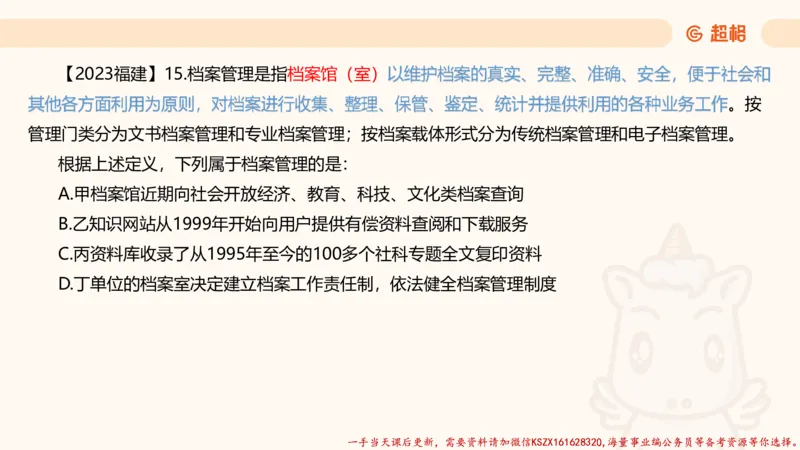 超格

【2023福建】15.档案管理是指档案馆（室）以维护档案的真实、完整、准确、安全，便于社会和其他各方面利用为原则，对档案进行收集、整理、保管、鉴定、统计并提供利用的各种业务工作。按管理门类分为文书档案管理和专业档案管理；按档案载体形式分为传统档案管理和电子档案管理。

根据上述定义，下列属于档案管理的是：

A.甲档案馆近期向社会开放经济、教育、科技、文化类档案查询

B.乙知识网站从1999年开始向用户提供有偿资料查阅和下载服务

C.丙资料库收录了从1995年至今的100多个社科专题全文复印资料

D.丁单位的档案室决定建立档案工作责任制，依法健全档案管理制度

一手当天课后更新，需要资料请加微信KSZX161628320，海量事业编公务员等备考资源等你选择。